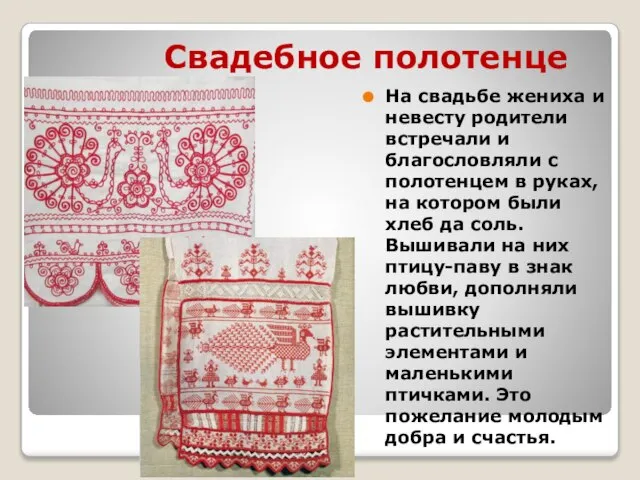 Свадебное полотенце

На свадьбе жениха и невесту родители встречали и благословляли с полотенцем в руках, на котором были хлеб да соль. Вышивали на них птицу-паву в знак любви, дополняли вышивку растительными элементами и маленькими птичками. Это пожелание молодым добра и счастья.